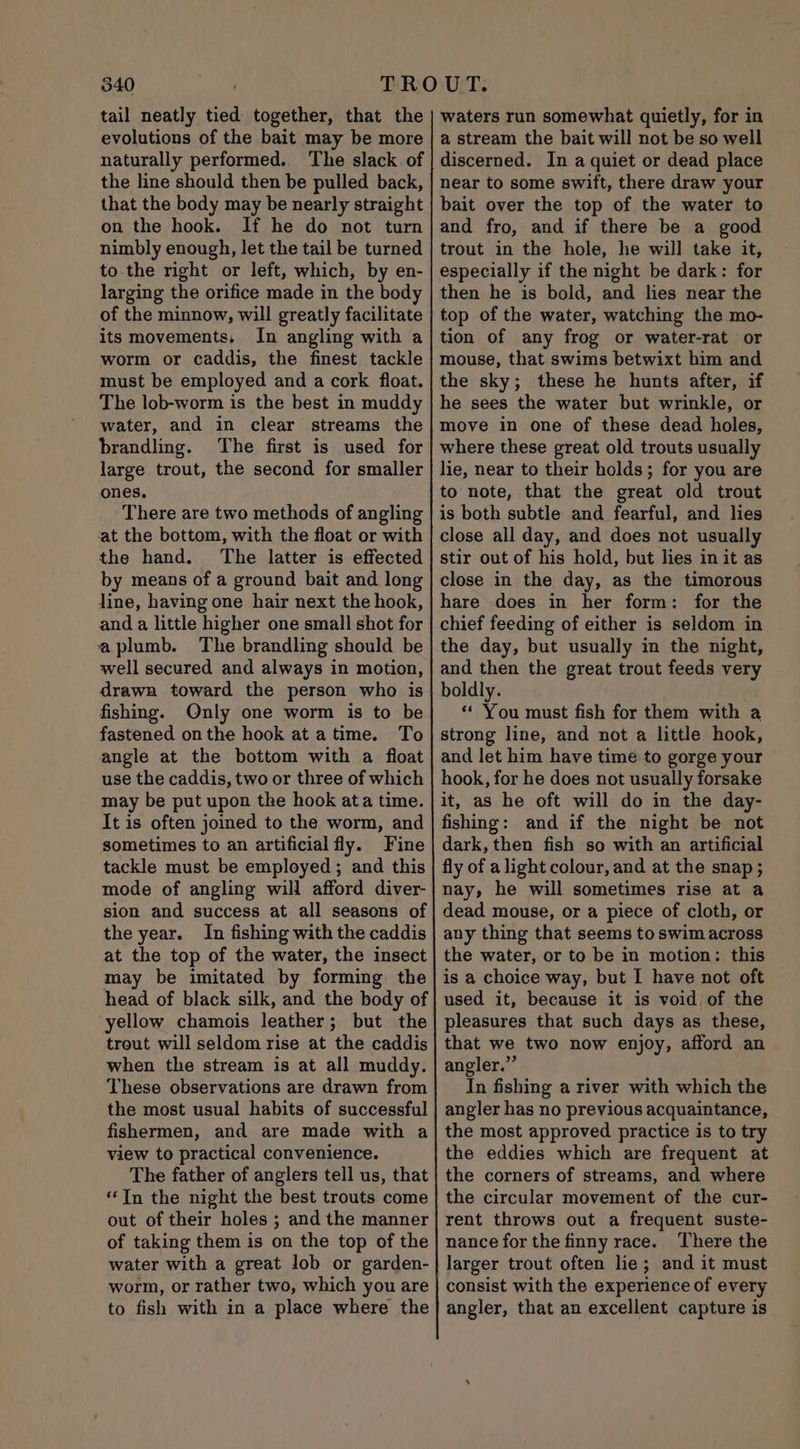 340 TROUT.

tail neatly tied together, that the evolutions of the bait may be more naturally performed. The slack of the line should then be pulled back, that the body may be nearly straight on the hook. If he do not turn nimbly enough, let the tail be turned to the right or left, which, by enlarging the orifice made in the body of the minnow, will greatly facilitate its movements. In angling with a worm or caddis, the finest tackle must be employed and a cork float. The lob-worm is the best in muddy water, and in clear streams the brandling. The first is used for large trout, the second for smaller ones.

There are two methods of angling at the bottom, with the float or with the hand. The latter is effected by means of a ground bait and long line, having one hair next the hook, and a little higher one small shot for a plumb. The brandling should be well secured and always in motion, drawn toward the person who is fishing. Only one worm is to be fastened on the hook at a time. To angle at the bottom with a float use the caddis, two or three of which may be put upon the hook at a time. It is often joined to the worm, and sometimes to an artificial fly. Fine tackle must be employed; and this mode of angling will afford diversion and success at all seasons of the year. In fishing with the caddis at the top of the water, the insect may be imitated by forming the head of black silk, and the body of yellow chamois leather; but the trout will seldom rise at the caddis when the stream is at all muddy. These observations are drawn from the most usual habits of successful fishermen, and are made with a view to practical convenience.

The father of anglers tell us, that "In the night the best trouts come out of their holes; and the manner of taking them is on the top of the water with a great lob or garden-worm, or rather two, which you are to fish with in a place where the waters run somewhat quietly, for in a stream the bait will not be so well discerned. In a quiet or dead place near to some swift, there draw your bait over the top of the water to and fro, and if there be a good trout in the hole, he will take it, especially if the night be dark: for then he is bold, and lies near the top of the water, watching the motion of any frog or water-rat or mouse, that swims betwixt him and the sky; these he hunts after, if he sees the water but wrinkle, or move in one of these dead holes, where these great old trouts usually lie, near to their holds; for you are to note, that the great old trout is both subtle and fearful, and lies close all day, and does not usually stir out of his hold, but lies in it as close in the day, as the timorous hare does in her form: for the chief feeding of either is seldom in the day, but usually in the night, and then the great trout feeds very boldly.

"You must fish for them with a strong line, and not a little hook, and let him have time to gorge your hook, for he does not usually forsake it, as he oft will do in the day-fishing: and if the night be not dark, then fish so with an artificial fly of a light colour, and at the snap; nay, he will sometimes rise at a dead mouse, or a piece of cloth, or any thing that seems to swim across the water, or to be in motion: this is a choice way, but I have not oft used it, because it is void of the pleasures that such days as these, that we two now enjoy, afford an angler."

In fishing a river with which the angler has no previous acquaintance, the most approved practice is to try the eddies which are frequent at the corners of streams, and where the circular movement of the current throws out a frequent sustenance for the finny race. There the larger trout often lie; and it must consist with the experience of every angler, that an excellent capture is